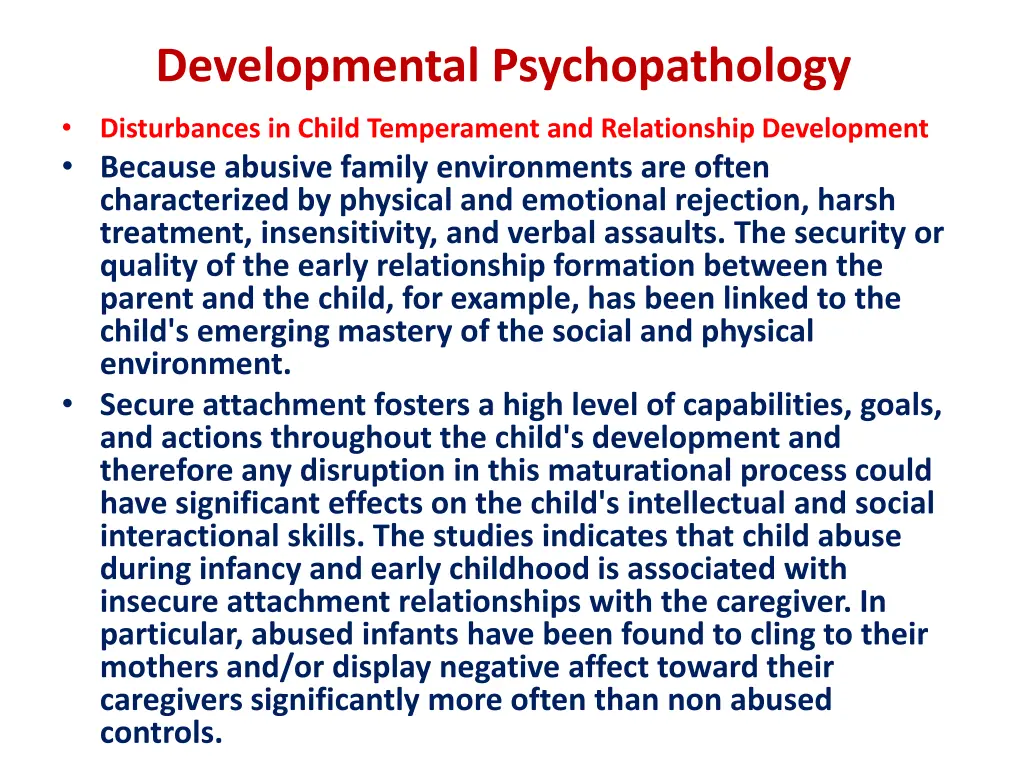 Developmental Psychopathology

• Disturbances in Child Temperament and Relationship Development

• Because abusive family environments are often characterized by physical and emotional rejection, harsh treatment, insensitivity, and verbal assaults. The security or quality of the early relationship formation between the parent and the child, for example, has been linked to the child's emerging mastery of the social and physical environment.

• Secure attachment fosters a high level of capabilities, goals, and actions throughout the child's development and therefore any disruption in this maturational process could have significant effects on the child's intellectual and social interactional skills. The studies indicates that child abuse during infancy and early childhood is associated with insecure attachment relationships with the caregiver. In particular, abused infants have been found to cling to their mothers and/or display negative affect toward their caregivers significantly more often than non abused controls.